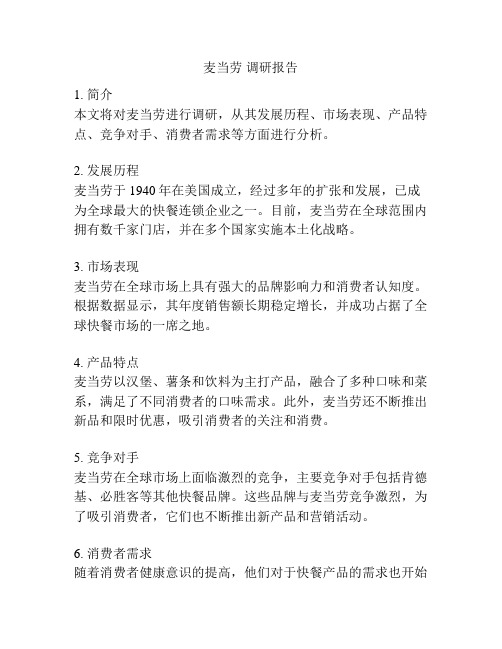 麦当劳 调研报告

1. 简介
本文将对麦当劳进行调研，从其发展历程、市场表现、产品特点、竞争对手、消费者需求等方面进行分析。

2. 发展历程
麦当劳于 1940 年在美国成立，经过多年的扩张和发展，已成为全球最大的快餐连锁企业之一。目前，麦当劳在全球范围内拥有数千家门店，并在多个国家实施本土化战略。

3. 市场表现
麦当劳在全球市场上具有强大的品牌影响力和消费者认知度。根据数据显示，其年度销售额长期稳定增长，并成功占据了全球快餐市场的一席之地。

4. 产品特点
麦当劳以汉堡、薯条和饮料为主打产品，融合了多种口味和菜系，满足了不同消费者的口味需求。此外，麦当劳还不断推出新品和限时优惠，吸引消费者的关注和消费。

5. 竞争对手
麦当劳在全球市场上面临激烈的竞争，主要竞争对手包括肯德基、必胜客等其他快餐品牌。这些品牌与麦当劳竞争激烈，为了吸引消费者，它们也不断推出新产品和营销活动。

6. 消费者需求
随着消费者健康意识的提高，他们对于快餐产品的需求也开始